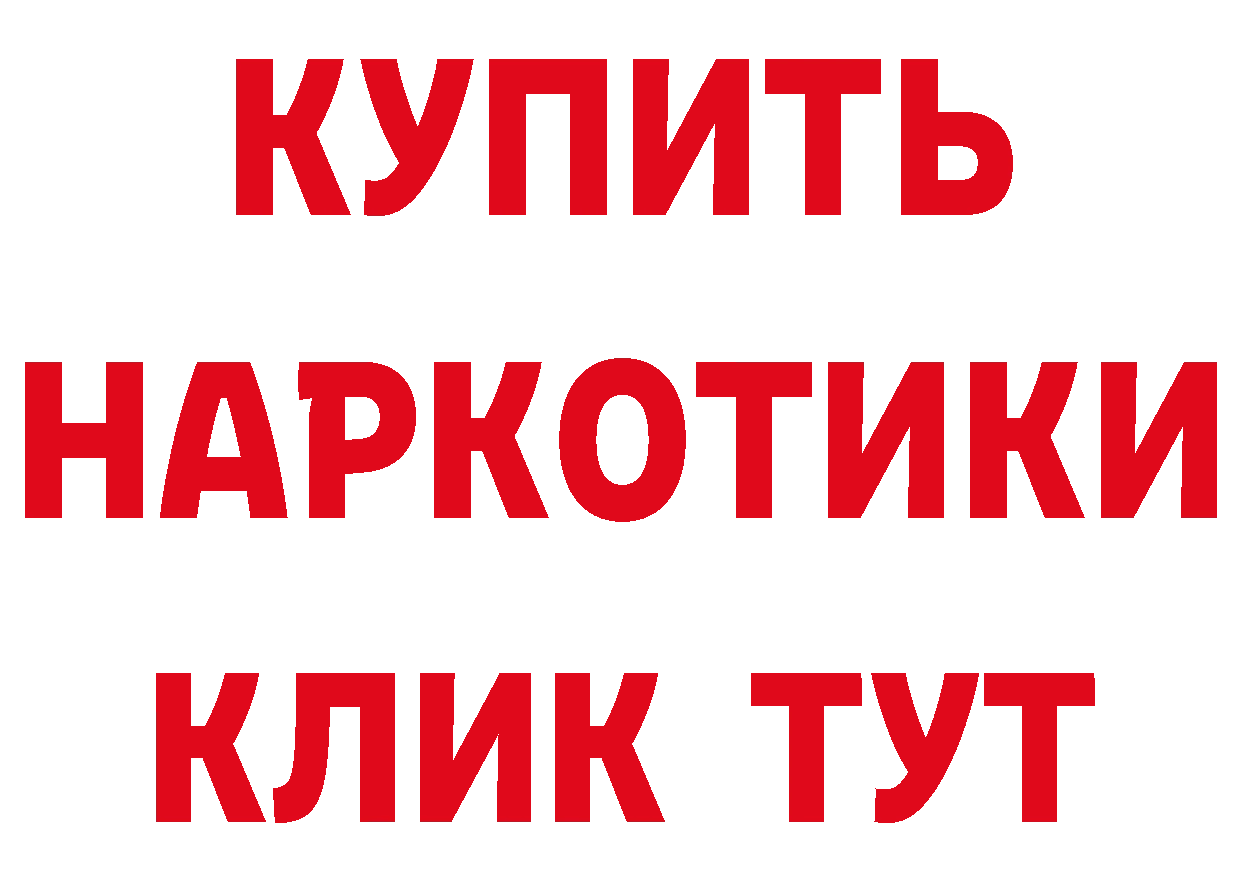 КУПИТЬ
НАРКОТИКИ
КЛИК ТУТ